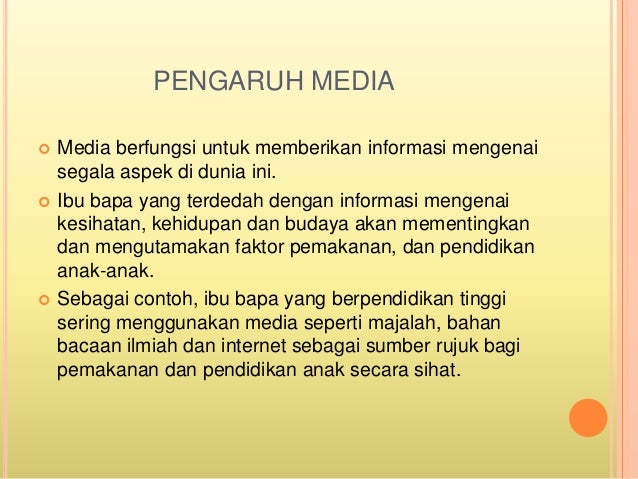 PENGARUH MEDIA

Media berfungsi untuk memberikan informasi mengenai segala aspek di dunia ini.

Ibu bapa yang terdedah dengan informasi mengenai kesihatan, kehidupan dan budaya akan mementingkan dan mengutamakan faktor pemakanan, dan pendidikan anak-anak.

Sebagai contoh, ibu bapa yang berpendidikan tinggi sering menggunakan media seperti majalah, bahan bacaan ilmiah dan internet sebagai sumber rujuk bagi pemakanan dan pendidikan anak secara sihat.